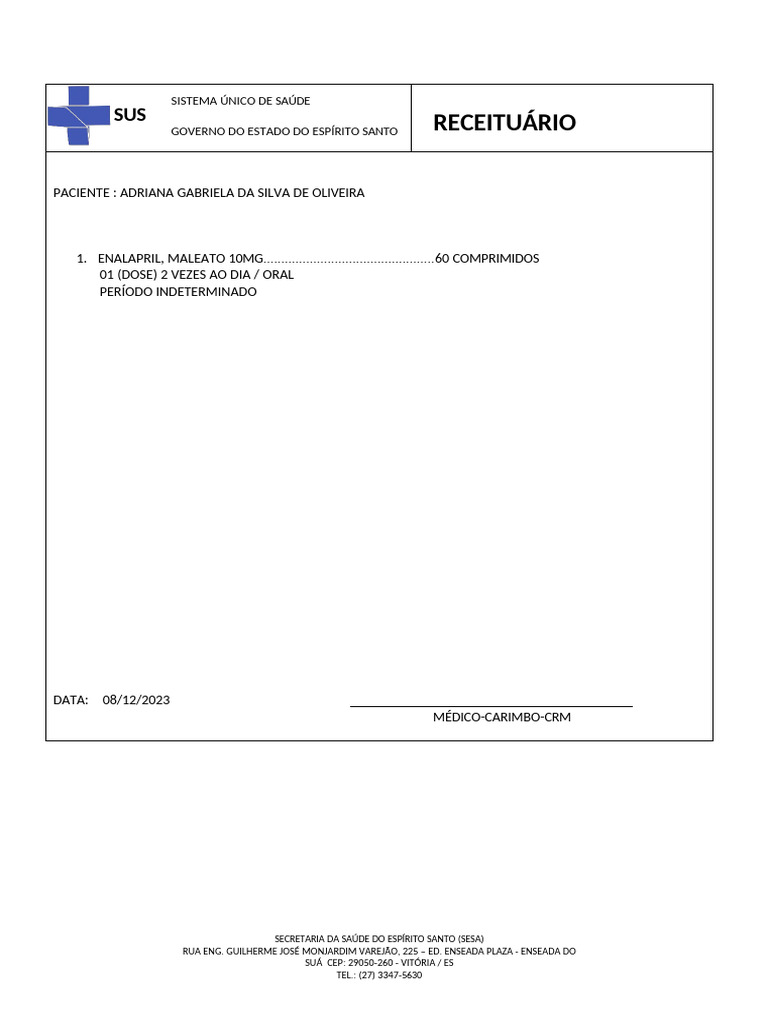 SUS

SISTEMA ÚNICO DE SAÚDE

GOVERNO DO ESTADO DO ESPÍRITO SANTO

RECEITUÁRIO

PACIENTE : ADRIANA GABRIELA DA SILVA DE OLIVEIRA

1. ENALAPRIL, MALEATO 10MG................................................60 COMPRIMIDOS
01 (DOSE) 2 VEZES AO DIA / ORAL
PERÍODO INDETERMINADO

DATA: 08/12/2023

MÉDICO-CARIMBO-CRM

SECRETARIA DA SAÚDE DO ESPÍRITO SANTO (SESA)
RUA ENG. GUILHERME JOSÉ MONJARDIM VAREJÃO, 225 – ED. ENSEADA PLAZA - ENSEADA DO SUÁ CEP: 29050-260 - VITÓRIA / ES
TEL.: (27) 3347-5630